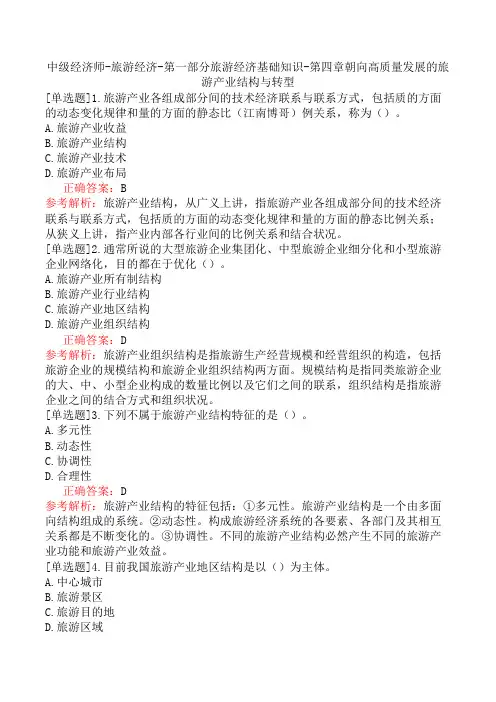 中级经济师-旅游经济-第一部分旅游经济基础知识-第四章朝向高质量发展的旅游产业结构与转型

[单选题]1.旅游产业各组成部分间的技术经济联系与联系方式，包括质的方面的动态变化规律和量的方面的静态比（江南博哥）例关系，称为（）。
A.旅游产业收益
B.旅游产业结构
C.旅游产业技术
D.旅游产业布局
正确答案：B
参考解析：旅游产业结构，从广义上讲，指旅游产业各组成部分间的技术经济联系与联系方式，包括质的方面的动态变化规律和量的方面的静态比例关系；从狭义上讲，指产业内部各行业间的比例关系和结合状况。

[单选题]2.通常所说的大型旅游企业集团化、中型旅游企业细分化和小型旅游企业网络化，目的都在于优化（）。
A.旅游产业所有制结构
B.旅游产业行业结构
C.旅游产业地区结构
D.旅游产业组织结构
正确答案：D
参考解析：旅游产业组织结构是指旅游生产经营规模和经营组织的构造，包括旅游企业的规模结构和旅游企业组织结构两方面。规模结构是指同类旅游企业的大、中、小型企业构成的数量比例以及它们之间的联系，组织结构是指旅游企业之间的结合方式和组织状况。

[单选题]3.下列不属于旅游产业结构特征的是（）。
A.多元性
B.动态性
C.协调性
D.合理性
正确答案：D
参考解析：旅游产业结构的特征包括：①多元性。旅游产业结构是一个由多面向结构组成的系统。②动态性。构成旅游经济系统的各要素、各部门及其相互关系都是不断变化的。③协调性。不同的旅游产业结构必然产生不同的旅游产业功能和旅游产业效益。

[单选题]4.目前我国旅游产业地区结构是以（）为主体。
A.中心城市
B.旅游景区
C.旅游目的地
D.旅游区域